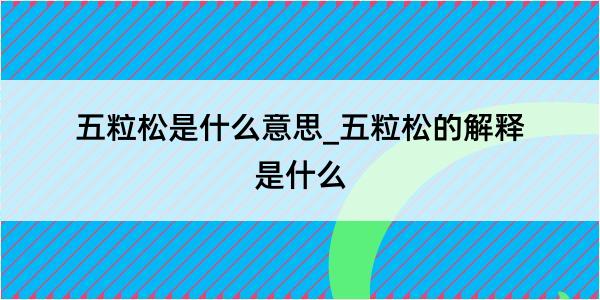 五粒松是什么意思_五粒松的解释是什么